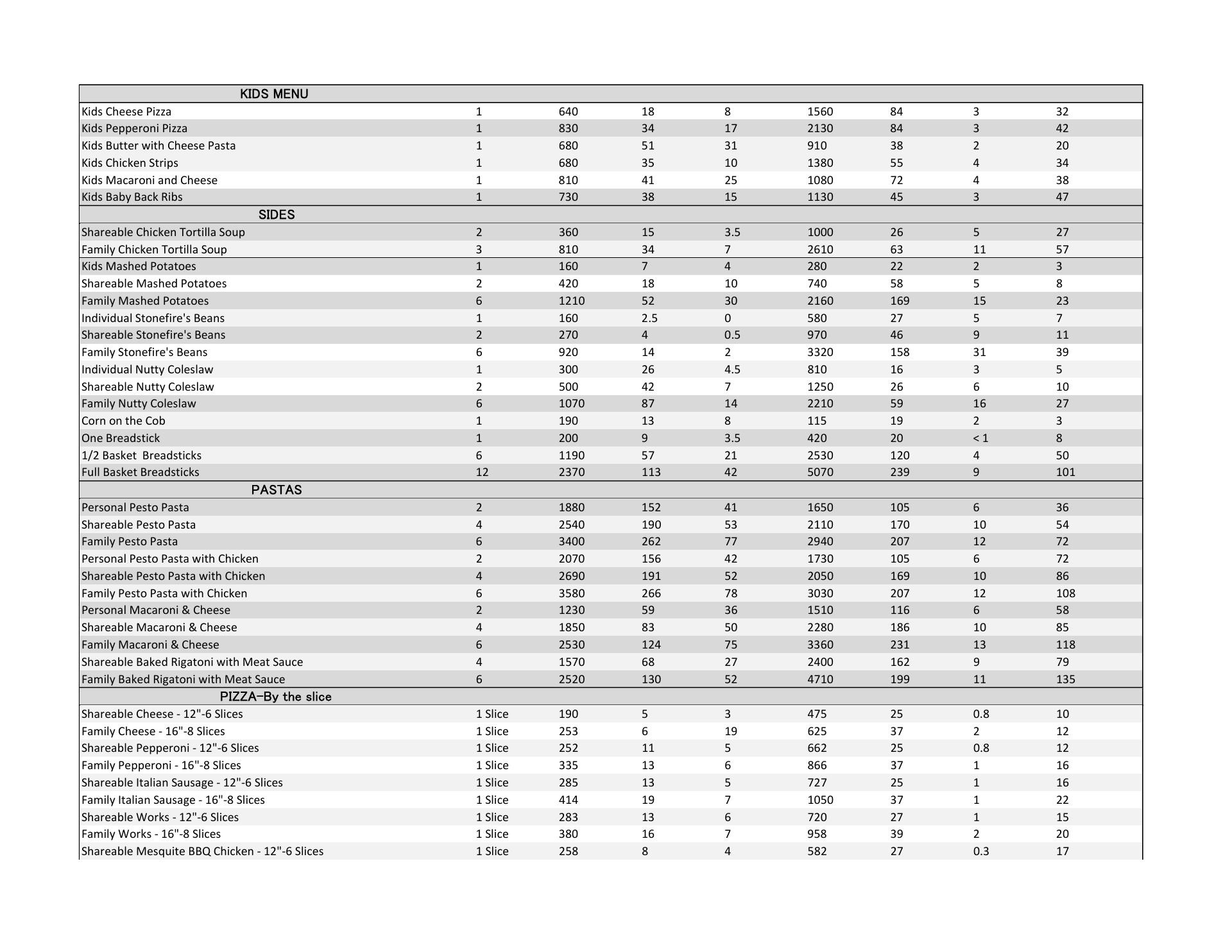 | KIDS MENU | | | | | | | | |
|---|---|---|---|---|---|---|---|---|
| Kids Cheese Pizza | 1 | 640 | 18 | 8 | 1560 | 84 | 3 | 32 |
| Kids Pepperoni Pizza | 1 | 830 | 34 | 17 | 2130 | 84 | 3 | 42 |
| Kids Butter with Cheese Pasta | 1 | 680 | 51 | 31 | 910 | 38 | 2 | 20 |
| Kids Chicken Strips | 1 | 680 | 35 | 10 | 1380 | 55 | 4 | 34 |
| Kids Macaroni and Cheese | 1 | 810 | 41 | 25 | 1080 | 72 | 4 | 38 |
| Kids Baby Back Ribs | 1 | 730 | 38 | 15 | 1130 | 45 | 3 | 47 |
| SIDES | | | | | | | | |
| Shareable Chicken Tortilla Soup | 2 | 360 | 15 | 3.5 | 1000 | 26 | 5 | 27 |
| Family Chicken Tortilla Soup | 3 | 810 | 34 | 7 | 2610 | 63 | 11 | 57 |
| Kids Mashed Potatoes | 1 | 160 | 7 | 4 | 280 | 22 | 2 | 3 |
| Shareable Mashed Potatoes | 2 | 420 | 18 | 10 | 740 | 58 | 5 | 8 |
| Family Mashed Potatoes | 6 | 1210 | 52 | 30 | 2160 | 169 | 15 | 23 |
| Individual Stonefire's Beans | 1 | 160 | 2.5 | 0 | 580 | 27 | 5 | 7 |
| Shareable Stonefire's Beans | 2 | 270 | 4 | 0.5 | 970 | 46 | 9 | 11 |
| Family Stonefire's Beans | 6 | 920 | 14 | 2 | 3320 | 158 | 31 | 39 |
| Individual Nutty Coleslaw | 1 | 300 | 26 | 4.5 | 810 | 16 | 3 | 5 |
| Shareable Nutty Coleslaw | 2 | 500 | 42 | 7 | 1250 | 26 | 6 | 10 |
| Family Nutty Coleslaw | 6 | 1070 | 87 | 14 | 2210 | 59 | 16 | 27 |
| Corn on the Cob | 1 | 190 | 13 | 8 | 115 | 19 | 2 | 3 |
| One Breadstick | 1 | 200 | 9 | 3.5 | 420 | 20 | < 1 | 8 |
| 1/2 Basket Breadsticks | 6 | 1190 | 57 | 21 | 2530 | 120 | 4 | 50 |
| Full Basket Breadsticks | 12 | 2370 | 113 | 42 | 5070 | 239 | 9 | 101 |
| PASTAS | | | | | | | | |
| Personal Pesto Pasta | 2 | 1880 | 152 | 41 | 1650 | 105 | 6 | 36 |
| Shareable Pesto Pasta | 4 | 2540 | 190 | 53 | 2110 | 170 | 10 | 54 |
| Family Pesto Pasta | 6 | 3400 | 262 | 77 | 2940 | 207 | 12 | 72 |
| Personal Pesto Pasta with Chicken | 2 | 2070 | 156 | 42 | 1730 | 105 | 6 | 72 |
| Shareable Pesto Pasta with Chicken | 4 | 2690 | 191 | 52 | 2050 | 169 | 10 | 86 |
| Family Pesto Pasta with Chicken | 6 | 3580 | 266 | 78 | 3030 | 207 | 12 | 108 |
| Personal Macaroni & Cheese | 2 | 1230 | 59 | 36 | 1510 | 116 | 6 | 58 |
| Shareable Macaroni & Cheese | 4 | 1850 | 83 | 50 | 2280 | 186 | 10 | 85 |
| Family Macaroni & Cheese | 6 | 2530 | 124 | 75 | 3360 | 231 | 13 | 118 |
| Shareable Baked Rigatoni with Meat Sauce | 4 | 1570 | 68 | 27 | 2400 | 162 | 9 | 79 |
| Family Baked Rigatoni with Meat Sauce | 6 | 2520 | 130 | 52 | 4710 | 199 | 11 | 135 |
| PIZZA-By the slice | | | | | | | | |
| Shareable Cheese - 12"-6 Slices | 1 Slice | 190 | 5 | 3 | 475 | 25 | 0.8 | 10 |
| Family Cheese - 16"-8 Slices | 1 Slice | 253 | 6 | 19 | 625 | 37 | 2 | 12 |
| Shareable Pepperoni - 12"-6 Slices | 1 Slice | 252 | 11 | 5 | 662 | 25 | 0.8 | 12 |
| Family Pepperoni - 16"-8 Slices | 1 Slice | 335 | 13 | 6 | 866 | 37 | 1 | 16 |
| Shareable Italian Sausage - 12"-6 Slices | 1 Slice | 285 | 13 | 5 | 727 | 25 | 1 | 16 |
| Family Italian Sausage - 16"-8 Slices | 1 Slice | 414 | 19 | 7 | 1050 | 37 | 1 | 22 |
| Shareable Works - 12"-6 Slices | 1 Slice | 283 | 13 | 6 | 720 | 27 | 1 | 15 |
| Family Works - 16"-8 Slices | 1 Slice | 380 | 16 | 7 | 958 | 39 | 2 | 20 |
| Shareable Mesquite BBQ Chicken - 12"-6 Slices | 1 Slice | 258 | 8 | 4 | 582 | 27 | 0.3 | 17 |